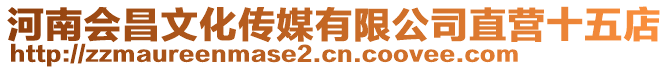 河南会昌文化传媒有限公司直营十五店
http://zzmaureenmase2.cn.coovee.com